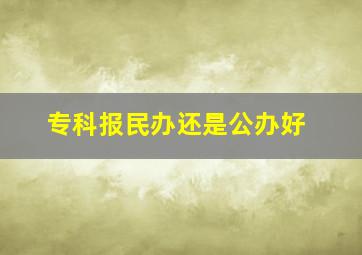 专科报民办还是公办好